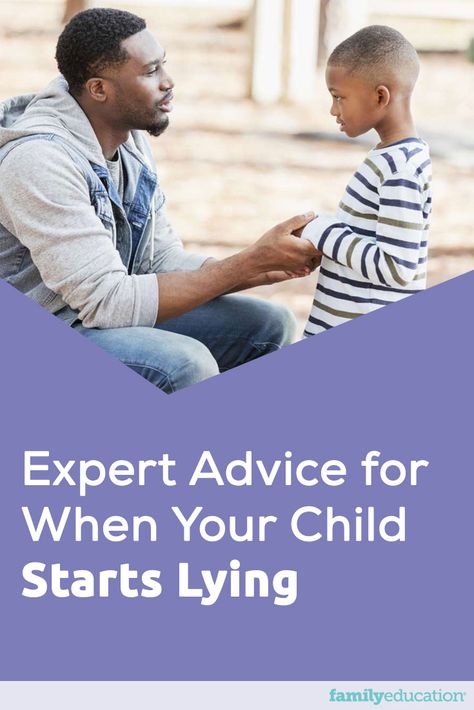 Expert Advice for When Your Child Starts Lying

familyeducation